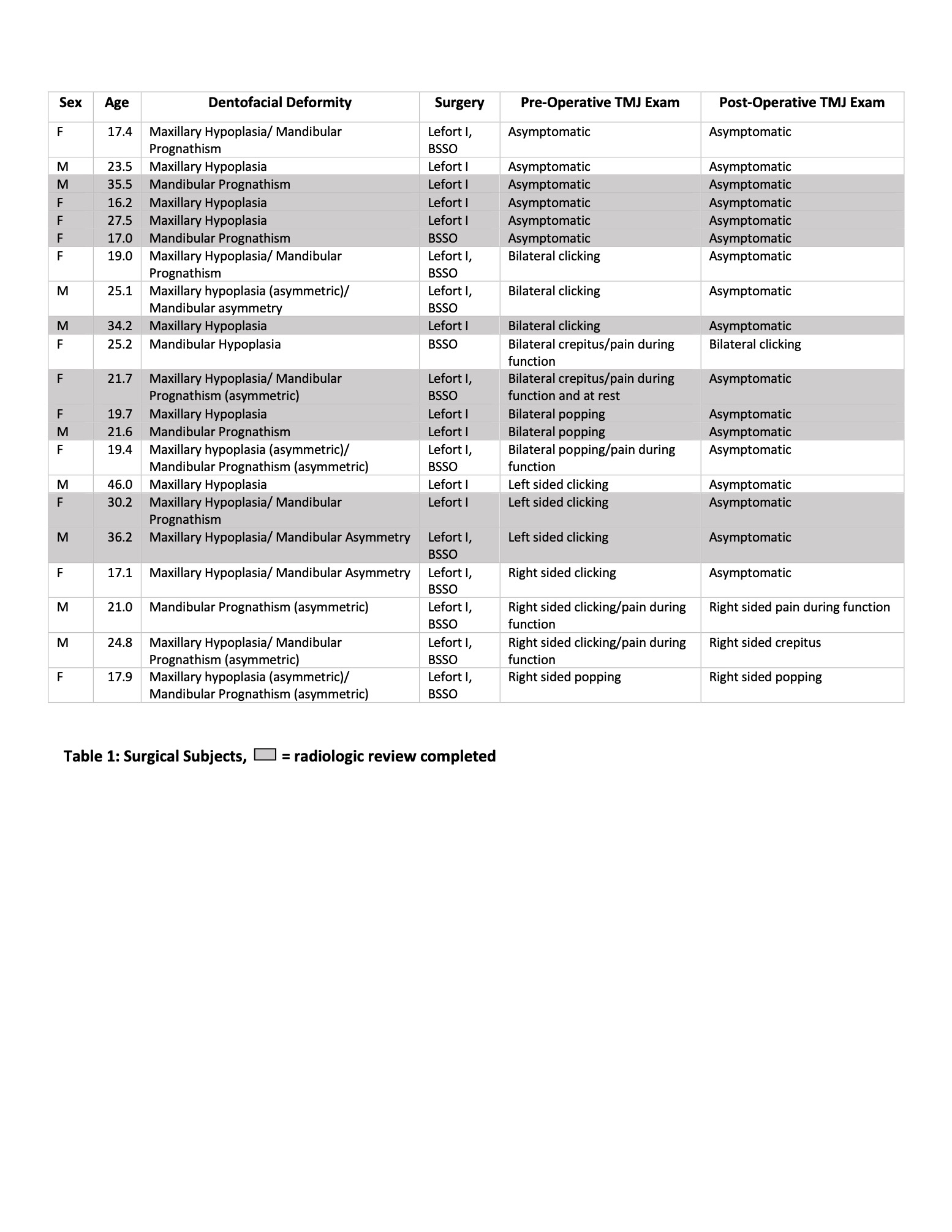 | Sex | Age | Dentofacial Deformity | Surgery | Pre-Operative TMJ Exam | Post-Operative TMJ Exam |
|---|---|---|---|---|---|
| F | 17.4 | Maxillary Hypoplasia/ Mandibular Prognathism | Lefort I, BSSO | Asymptomatic | Asymptomatic |
| M | 23.5 | Maxillary Hypoplasia | Lefort I | Asymptomatic | Asymptomatic |
| M | 35.5 | Mandibular Prognathism | Lefort I | Asymptomatic | Asymptomatic |
| F | 16.2 | Maxillary Hypoplasia | Lefort I | Asymptomatic | Asymptomatic |
| F | 27.5 | Maxillary Hypoplasia | Lefort I | Asymptomatic | Asymptomatic |
| F | 17.0 | Mandibular Prognathism | BSSO | Asymptomatic | Asymptomatic |
| F | 19.0 | Maxillary Hypoplasia/ Mandibular Prognathism | Lefort I, BSSO | Bilateral clicking | Asymptomatic |
| M | 25.1 | Maxillary hypoplasia (asymmetric)/ Mandibular asymmetry | Lefort I, BSSO | Bilateral clicking | Asymptomatic |
| M | 34.2 | Maxillary Hypoplasia | Lefort I | Bilateral clicking | Asymptomatic |
| F | 25.2 | Mandibular Hypoplasia | BSSO | Bilateral crepitus/pain during function | Bilateral clicking |
| F | 21.7 | Maxillary Hypoplasia/ Mandibular Prognathism (asymmetric) | Lefort I, BSSO | Bilateral crepitus/pain during function and at rest | Asymptomatic |
| F | 19.7 | Maxillary Hypoplasia | Lefort I | Bilateral popping | Asymptomatic |
| M | 21.6 | Mandibular Prognathism | Lefort I | Bilateral popping | Asymptomatic |
| F | 19.4 | Maxillary hypoplasia (asymmetric)/ Mandibular Prognathism (asymmetric) | Lefort I, BSSO | Bilateral popping/pain during function | Asymptomatic |
| M | 46.0 | Maxillary Hypoplasia | Lefort I | Left sided clicking | Asymptomatic |
| F | 30.2 | Maxillary Hypoplasia/ Mandibular Prognathism | Lefort I | Left sided clicking | Asymptomatic |
| M | 36.2 | Maxillary Hypoplasia/ Mandibular Asymmetry | Lefort I, BSSO | Left sided clicking | Asymptomatic |
| F | 17.1 | Maxillary Hypoplasia/ Mandibular Asymmetry | Lefort I, BSSO | Right sided clicking | Asymptomatic |
| M | 21.0 | Mandibular Prognathism (asymmetric) | Lefort I, BSSO | Right sided clicking/pain during function | Right sided pain during function |
| M | 24.8 | Maxillary Hypoplasia/ Mandibular Prognathism (asymmetric) | Lefort I, BSSO | Right sided clicking/pain during function | Right sided crepitus |
| F | 17.9 | Maxillary hypoplasia (asymmetric)/ Mandibular Prognathism (asymmetric) | Lefort I, BSSO | Right sided popping | Right sided popping |

Table 1: Surgical Subjects, = radiologic review completed